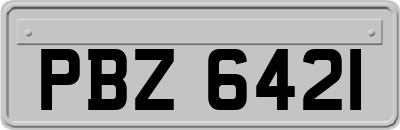 PBZ 6421